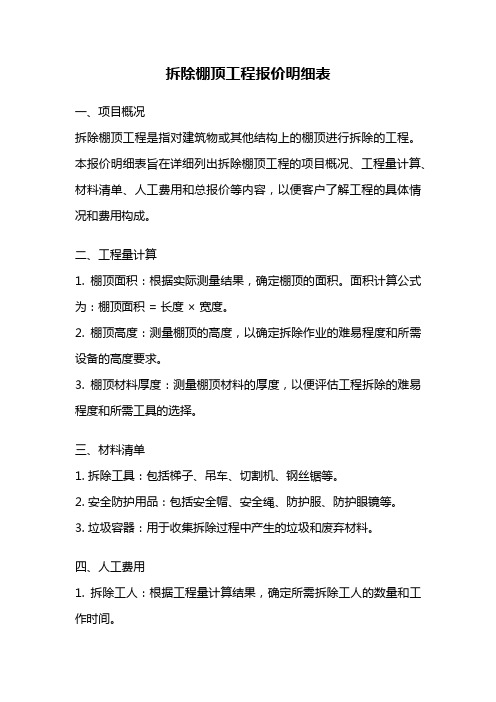 拆除棚顶工程报价明细表

一、项目概况

拆除棚顶工程是指对建筑物或其他结构上的棚顶进行拆除的工程。本报价明细表旨在详细列出拆除棚顶工程的项目概况、工程量计算、材料清单、人工费用和总报价等内容，以便客户了解工程的具体情况和费用构成。

二、工程量计算

1. 棚顶面积：根据实际测量结果，确定棚顶的面积。面积计算公式为：棚顶面积 = 长度 × 宽度。

2. 棚顶高度：测量棚顶的高度，以确定拆除作业的难易程度和所需设备的高度要求。

3. 棚顶材料厚度：测量棚顶材料的厚度，以便评估工程拆除的难易程度和所需工具的选择。

三、材料清单

1. 拆除工具：包括梯子、吊车、切割机、钢丝锯等。

2. 安全防护用品：包括安全帽、安全绳、防护服、防护眼镜等。

3. 垃圾容器：用于收集拆除过程中产生的垃圾和废弃材料。

四、人工费用

1. 拆除工人：根据工程量计算结果，确定所需拆除工人的数量和工作时间。